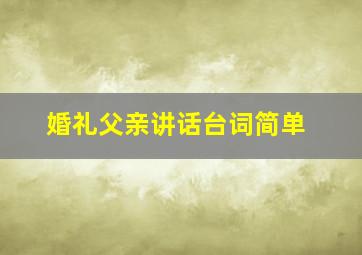 婚礼父亲讲话台词简单